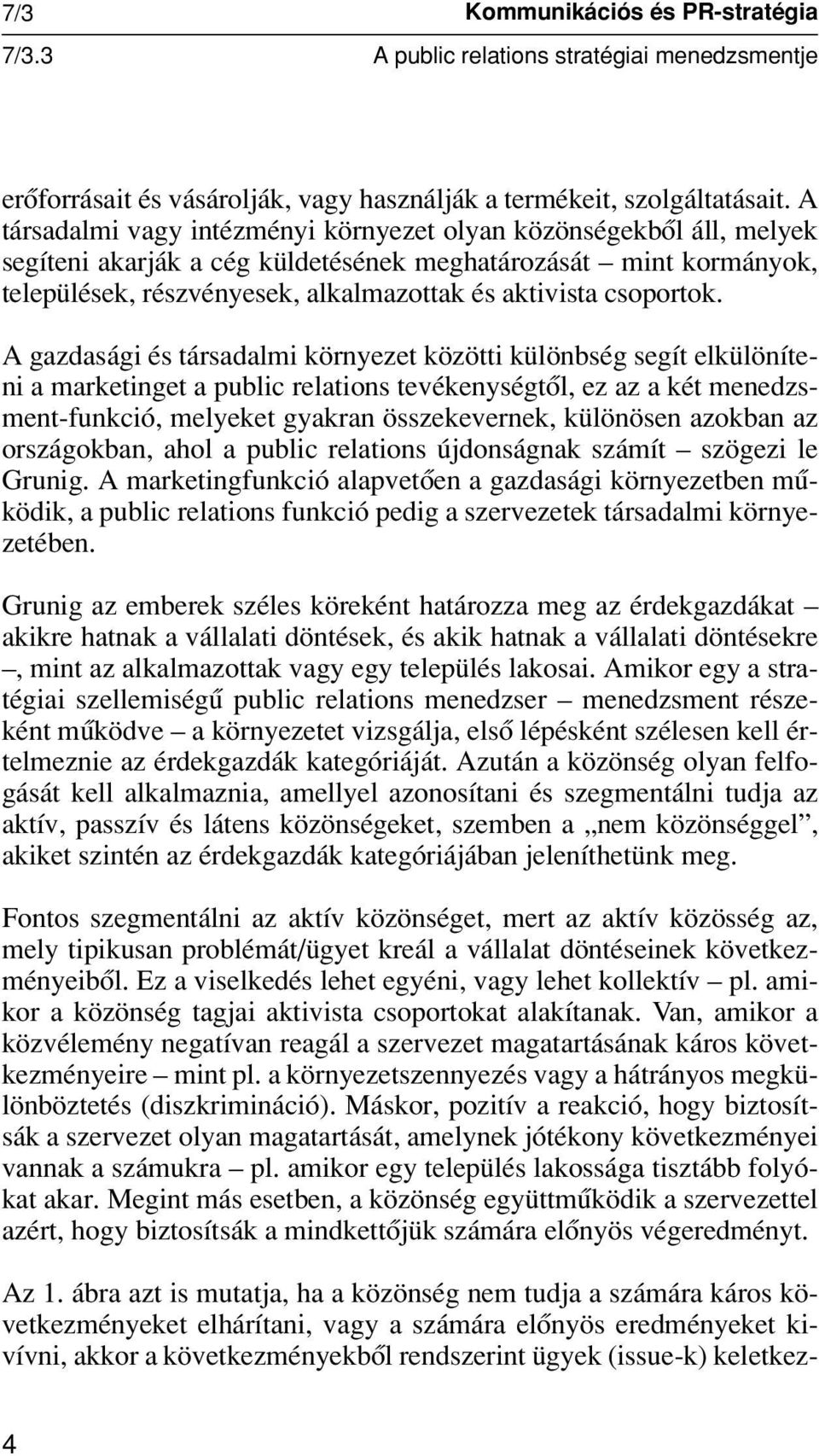 7/3 Kommunikációs és PR-stratégia
7/3.3 A public relations stratégiai menedzsmentje

erőforrásait és vásárolják, vagy használják a termékeit, szolgáltatásait. A társadalmi vagy intézményi környezet olyan közönségekből áll, melyek segíteni akarják a cég küldetésének meghatározását – mint kormányok, települések, részvényesek, alkalmazottak és aktivista csoportok.

A gazdasági és társadalmi környezet közötti különbség segít elkülöníteni a marketinget a public relations tevékenységtől, ez az a két menedzsment-funkció, melyeket gyakran összekevernek, különösen azokban az országokban, ahol a public relations újdonságnak számít – szögezi le Grunig. A marketingfunkció alapvetően a gazdasági környezetben működik, a public relations funkció pedig a szervezetek társadalmi környezetében.

Grunig az emberek széles köreként határozza meg az érdekgazdákat – akikre hatnak a vállalati döntések, és akik hatnak a vállalati döntésekre –, mint az alkalmazottak vagy egy település lakosai. Amikor egy a stratégiai szellemiségű public relations menedzser – menedzsment részeként működve – a környezetet vizsgálja, első lépésként szélesen kell értelmeznie az érdekgazdák kategóriáját. Azután a közönség olyan felfogását kell alkalmaznia, amellyel azonosítani és szegmentálni tudja az aktív, passzív és látens közönségeket, szemben a „nem közönséggel”, akiket szintén az érdekgazdák kategóriájában jeleníthetünk meg.

Fontos szegmentálni az aktív közönséget, mert az aktív közösség az, mely tipikusan problémát/ügyet kreál a vállalat döntéseinek következményeiből. Ez a viselkedés lehet egyéni, vagy lehet kollektív – pl. amikor a közönség tagjai aktivista csoportokat alakítanak. Van, amikor a közvélemény negatívan reagál a szervezet magatartásának káros következményeire – mint pl. a környezetszennyezés vagy a hátrányos megkülönböztetés (diszkrimináció). Máskor, pozitív a reakció, hogy biztosítsák a szervezet olyan magatartását, amelynek jótékony következményei vannak a számukra – pl. amikor egy település lakossága tisztább folyókat akar. Megint más esetben, a közönség együttműködik a szervezettel azért, hogy biztosítsák a mindkettőjük számára előnyös végeredményt.

Az 1. ábra azt is mutatja, ha a közönség nem tudja a számára káros következményeket elhárítani, vagy a számára előnyös eredményeket kivívni, akkor a következményekből rendszerint ügyek (issue-k) keletkez-

4